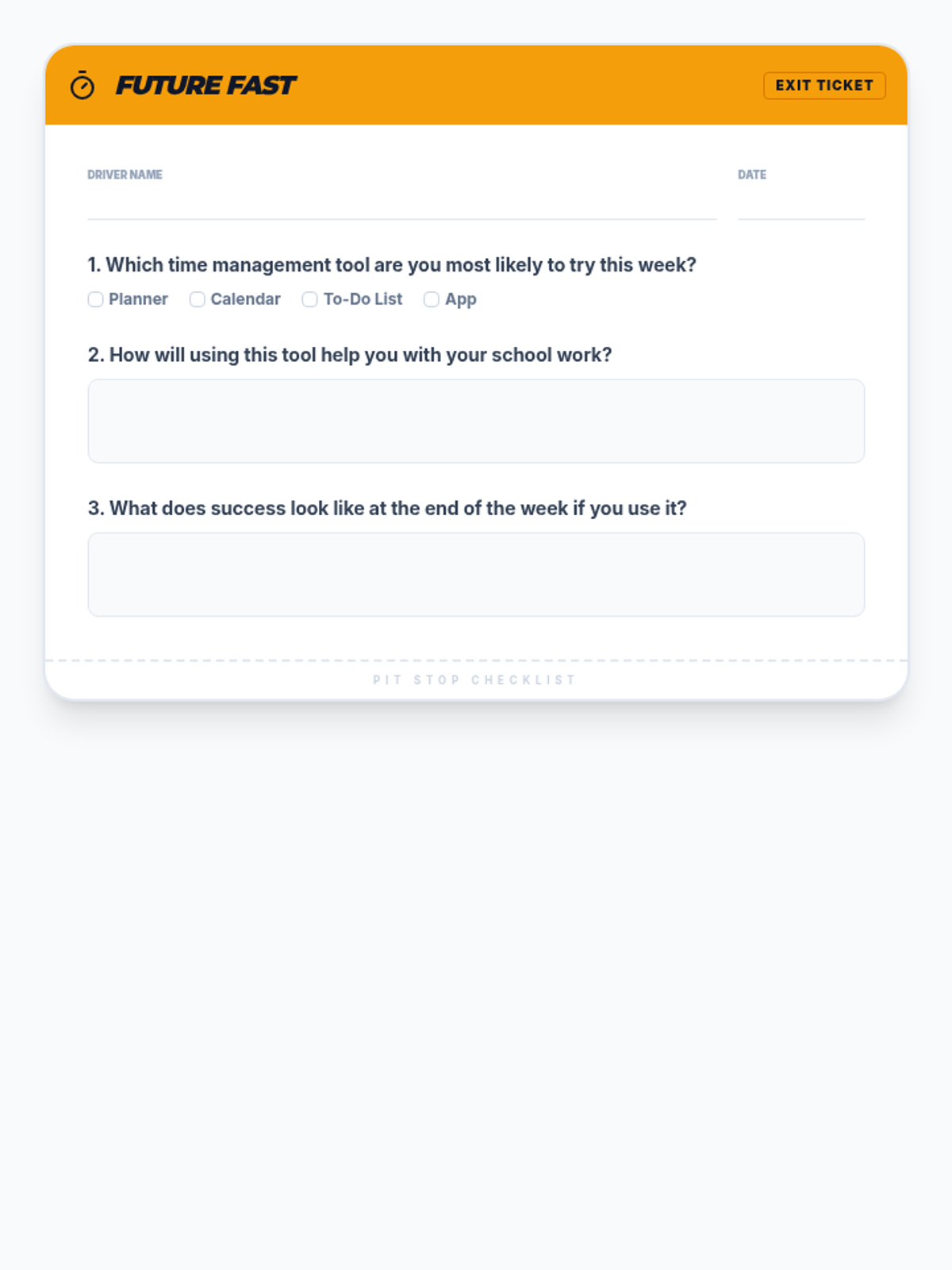 FUTURE FAST

EXIT TICKET

DRIVER NAME ____

DATE ____

1. Which time management tool are you most likely to try this week?

☐ Planner ☐ Calendar ☐ To-Do List ☐ App

2. How will using this tool help you with your school work?

3. What does success look like at the end of the week if you use it?

PIT STOP CHECKLIST